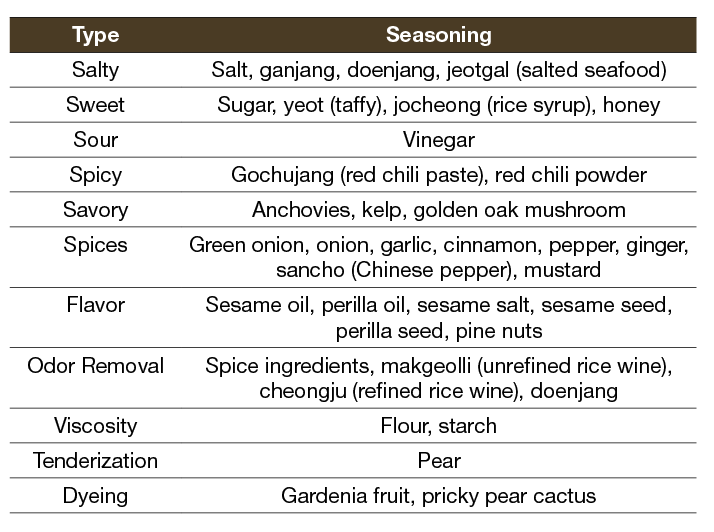 | Type | Seasoning |
|---|---|
| Salty | Salt, ganjang, doenjang, jeotgal (salted seafood) |
| Sweet | Sugar, yeot (taffy), jocheong (rice syrup), honey |
| Sour | Vinegar |
| Spicy | Gochujang (red chili paste), red chili powder |
| Savory | Anchovies, kelp, golden oak mushroom |
| Spices | Green onion, onion, garlic, cinnamon, pepper, ginger, sancho (Chinese pepper), mustard |
| Flavor | Sesame oil, perilla oil, sesame salt, sesame seed, perilla seed, pine nuts |
| Odor Removal | Spice ingredients, makgeolli (unrefined rice wine), cheongju (refined rice wine), doenjang |
| Viscosity | Flour, starch |
| Tenderization | Pear |
| Dyeing | Gardenia fruit, pricky pear cactus |